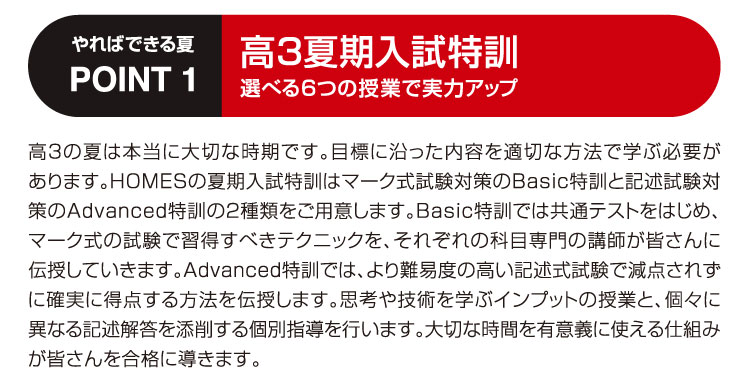 やればできる夏
POINT 1

高3夏期入試特訓
選べる6つの授業で実力アップ

高3の夏は本当に大切な時期です。目標に沿った内容を適切な方法で学ぶ必要があります。HOMESの夏期入試特訓はマーク式試験対策のBasic特訓と記述試験対策のAdvanced特訓の2種類をご用意します。Basic特訓では共通テストをはじめ、マーク式の試験で習得すべきテクニックを、それぞれの科目専門の講師が皆さんに伝授していきます。Advanced特訓では、より難易度の高い記述式試験で減点されずに確実に得点する方法を伝授します。思考や技術を学ぶインプットの授業と、個々に異なる記述解答を添削する個別指導を行います。大切な時間を有意義に使える仕組みが皆さんを合格に導きます。